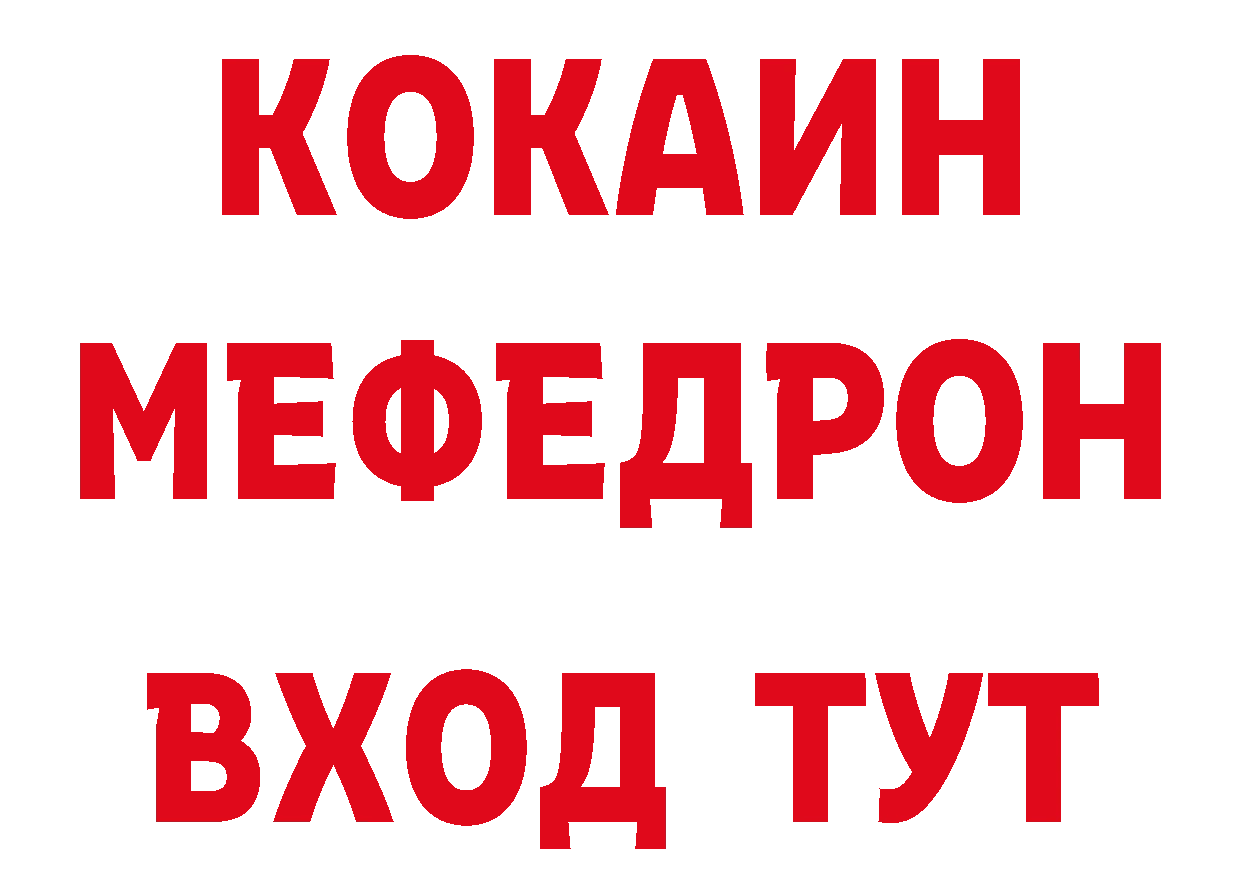 КОКАИН
МЕФЕДРОН
ВХОД ТУТ